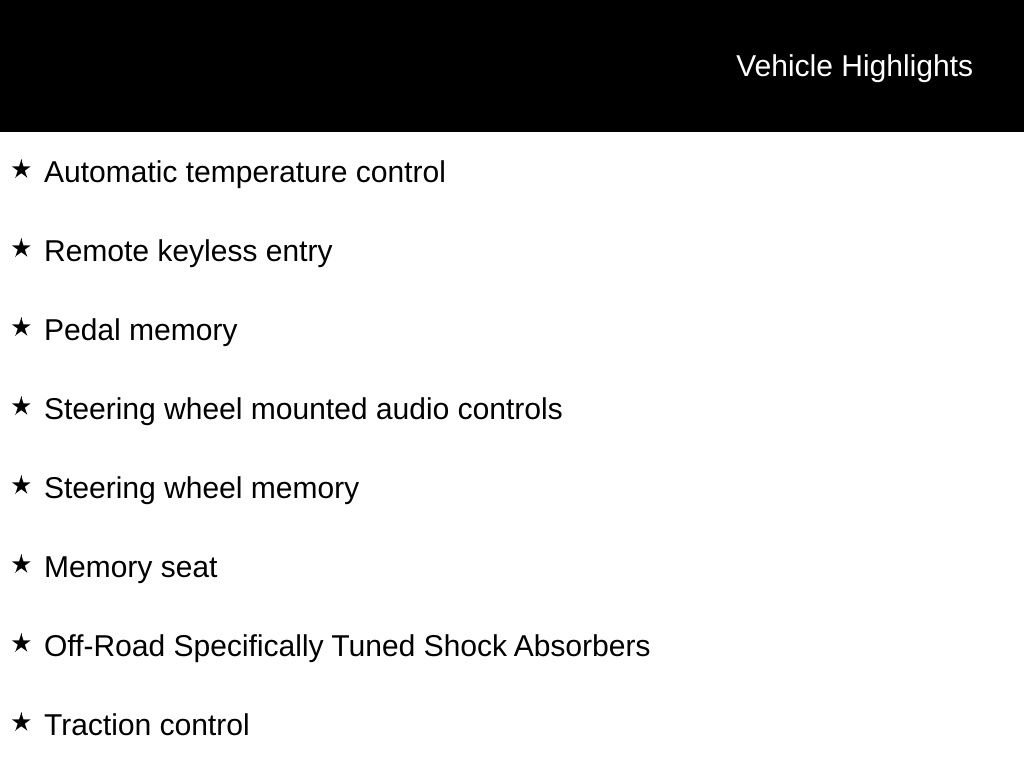 Vehicle Highlights

★ Automatic temperature control

★ Remote keyless entry

★ Pedal memory

★ Steering wheel mounted audio controls

★ Steering wheel memory

★ Memory seat

★ Off-Road Specifically Tuned Shock Absorbers

★ Traction control